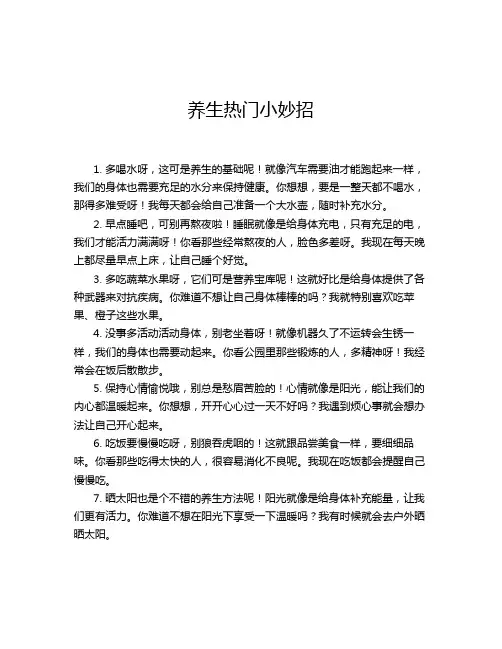 养生热门小妙招

1. 多喝水呀，这可是养生的基础呢！就像汽车需要油才能跑起来一样，我们的身体也需要充足的水分来保持健康。你想想，要是一整天都不喝水，那得多难受呀！我每天都会给自己准备一个大水壶，随时补充水分。

2. 早点睡吧，可别再熬夜啦！睡眠就像是给身体充电，只有充足的电，我们才能活力满满呀！你看那些经常熬夜的人，脸色多差呀。我现在每天晚上都尽量早点上床，让自己睡个好觉。

3. 多吃蔬菜水果呀，它们可是营养宝库呢！这就好比是给身体提供了各种武器来对抗疾病。你难道不想让自己身体棒棒的吗？我就特别喜欢吃苹果、橙子这些水果。

4. 没事多活动活动身体，别老坐着呀！就像机器久了不运转会生锈一样，我们的身体也需要动起来。你看公园里那些锻炼的人，多精神呀！我经常会在饭后散散步。

5. 保持心情愉悦哦，别总是愁眉苦脸的！心情就像是阳光，能让我们的内心都温暖起来。你想想，开开心心过一天不好吗？我遇到烦心事就会想办法让自己开心起来。

6. 吃饭要慢慢吃呀，别狼吞虎咽的！这就跟品尝美食一样，要细细品味。你看那些吃得太快的人，很容易消化不良呢。我现在吃饭都会提醒自己慢慢吃。

7. 晒太阳也是个不错的养生方法呢！阳光就像是给身体补充能量，让我们更有活力。你难道不想在阳光下享受一下温暖吗？我有时候就会去户外晒晒太阳。